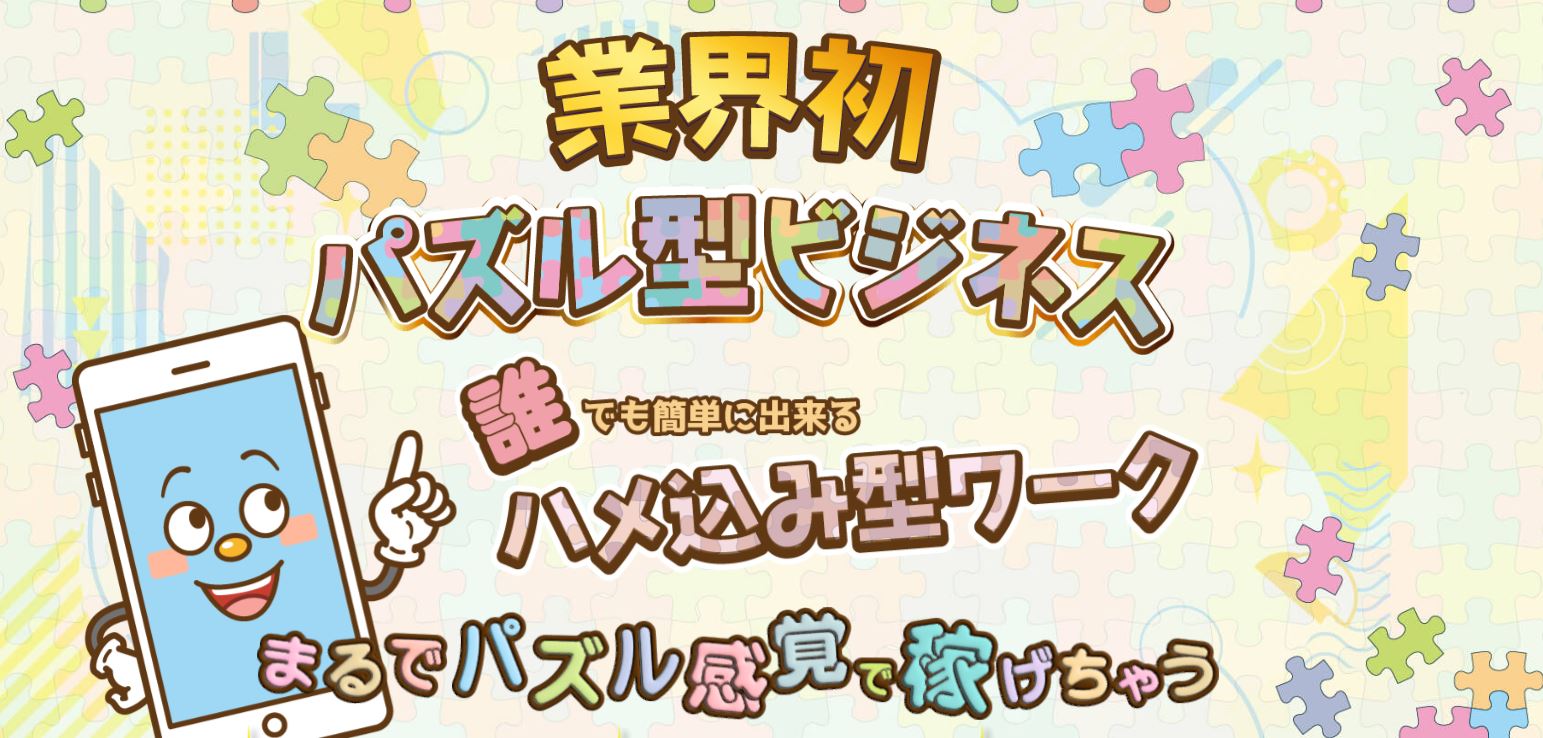 業界初

パズル型ビジネス

誰でも簡単に出来る

ハメ込み型ワーク

まるでパズル感覚で稼げちゃう